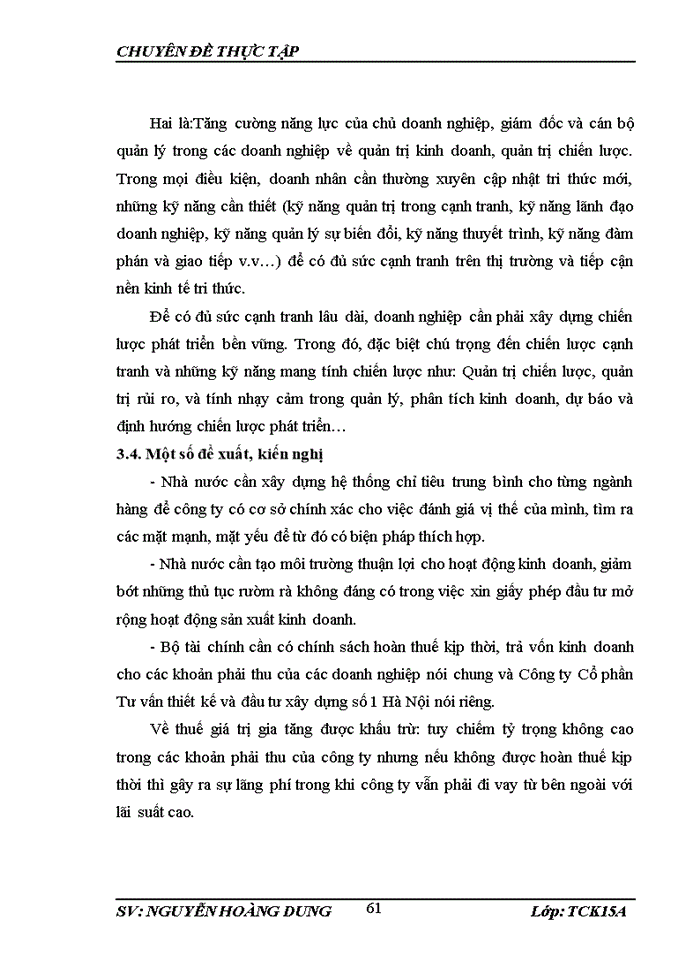 CHUYÊN ĐỀ THỰC TẬP

Hai là:Tăng cường năng lực của chủ doanh nghiệp, giám đốc và cán bộ quản lý trong các doanh nghiệp về quản trị kinh doanh, quản trị chiến lược. Trong mọi điều kiện, doanh nhân cần thường xuyên cập nhật tri thức mới, những kỹ năng cần thiết (kỹ năng quản trị trong cạnh tranh, kỹ năng lãnh đạo doanh nghiệp, kỹ năng quản lý sự biến đổi, kỹ năng thuyết trình, kỹ năng đàm phán và giao tiếp v.v…) để có đủ sức cạnh tranh trên thị trường và tiếp cận nền kinh tế tri thức.

Để có đủ sức cạnh tranh lâu dài, doanh nghiệp cần phải xây dựng chiến lược phát triển bền vững. Trong đó, đặc biệt chú trọng đến chiến lược cạnh tranh và những kỹ năng mang tính chiến lược như: Quản trị chiến lược, quản trị rủi ro, và tính nhạy cảm trong quản lý, phân tích kinh doanh, dự báo và định hướng chiến lược phát triển…

3.4. Một số đề xuất, kiến nghị

- Nhà nước cần xây dựng hệ thống chỉ tiêu trung bình cho từng ngành hàng để công ty có cơ sở chính xác cho việc đánh giá vị thế của mình, tìm ra các mặt mạnh, mặt yếu để từ đó có biện pháp thích hợp.

- Nhà nước cần tạo môi trường thuận lợi cho hoạt động kinh doanh, giảm bớt những thủ tục rườm rà không đáng có trong việc xin giấy phép đầu tư mở rộng hoạt động sản xuất kinh doanh.

- Bộ tài chính cần có chính sách hoàn thuế kịp thời, trả vốn kinh doanh cho các khoản phải thu của các doanh nghiệp nói chung và Công ty Cổ phần Tư vấn thiết kế và đầu tư xây dựng số 1 Hà Nội nói riêng.

Về thuế giá trị gia tăng được khấu trừ: tuy chiếm tỷ trọng không cao trong các khoản phải thu của công ty nhưng nếu không được hoàn thuế kịp thời thì gây ra sự lãng phí trong khi công ty vẫn phải đi vay từ bên ngoài với lãi suất cao.

SV: NGUYỄN HOÀNG DUNG 61 Lớp: TCK15A